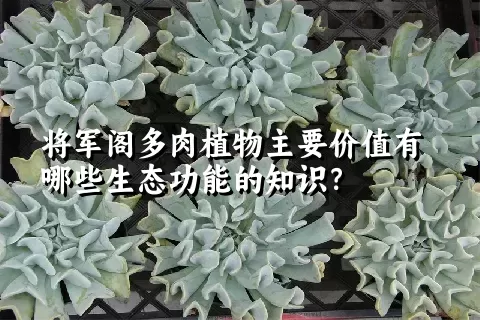 将军阁多肉植物主要价值有哪些生态功能的知识?